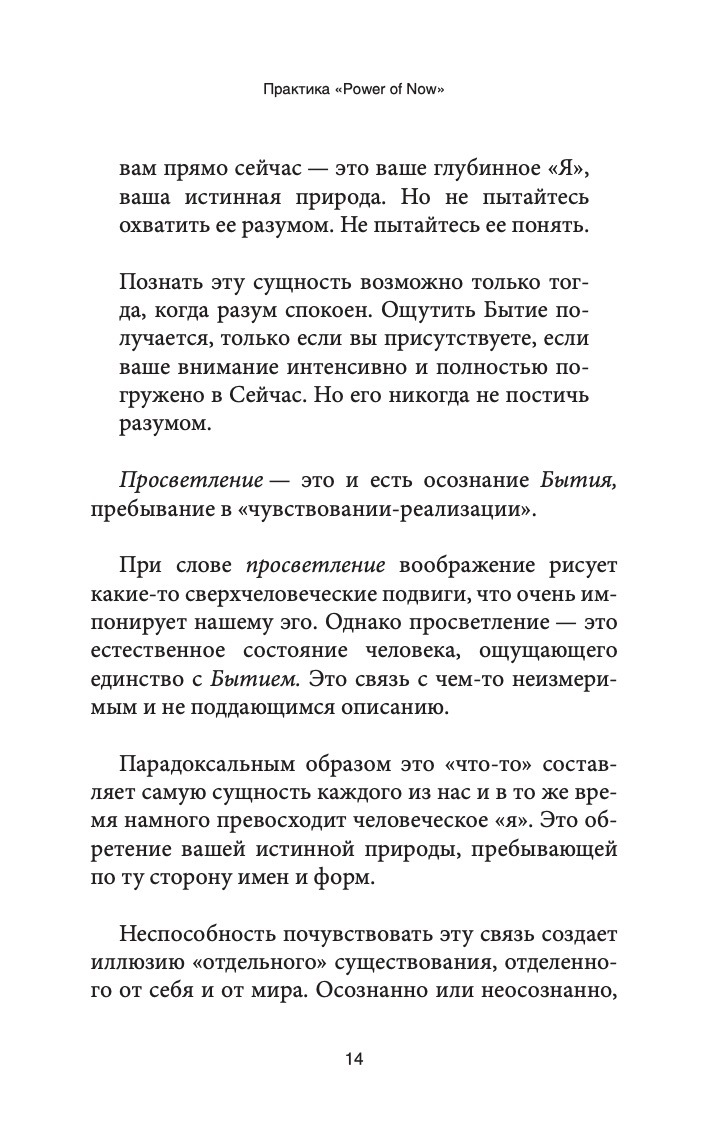 Практика «Power of Now»

вам прямо сейчас — это ваше глубинное «Я», ваша истинная природа. Но не пытайтесь охватить ее разумом. Не пытайтесь ее понять.

Познать эту сущность возможно только тогда, когда разум спокоен. Ощутить Бытие получается, только если вы присутствуете, если ваше внимание интенсивно и полностью погружено в Сейчас. Но его никогда не постичь разумом.

Просветление — это и есть осознание Бытия, пребывание в «чувствовании-реализации».

При слове просветление воображение рисует какие-то сверхчеловеческие подвиги, что очень импонирует нашему эго. Однако просветление — это естественное состояние человека, ощущающего единство с Бытием. Это связь с чем-то неизмеримым и не поддающимся описанию.

Парадоксальным образом это «что-то» составляет самую сущность каждого из нас и в то же время намного превосходит человеческое «я». Это обретение вашей истинной природы, пребывающей по ту сторону имен и форм.

Неспособность почувствовать эту связь создает иллюзию «отдельного» существования, отделенного от себя и от мира. Осознанно или неосознанно,

14